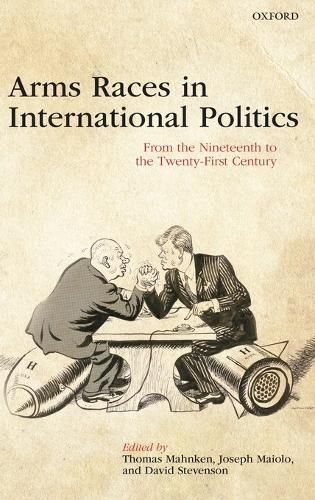 OXFORD

Arms Races in International Politics

From the Nineteenth to the Twenty-First Century

H

H

Edited by
Thomas Mahnken, Joseph Maiolo, and David Stevenson